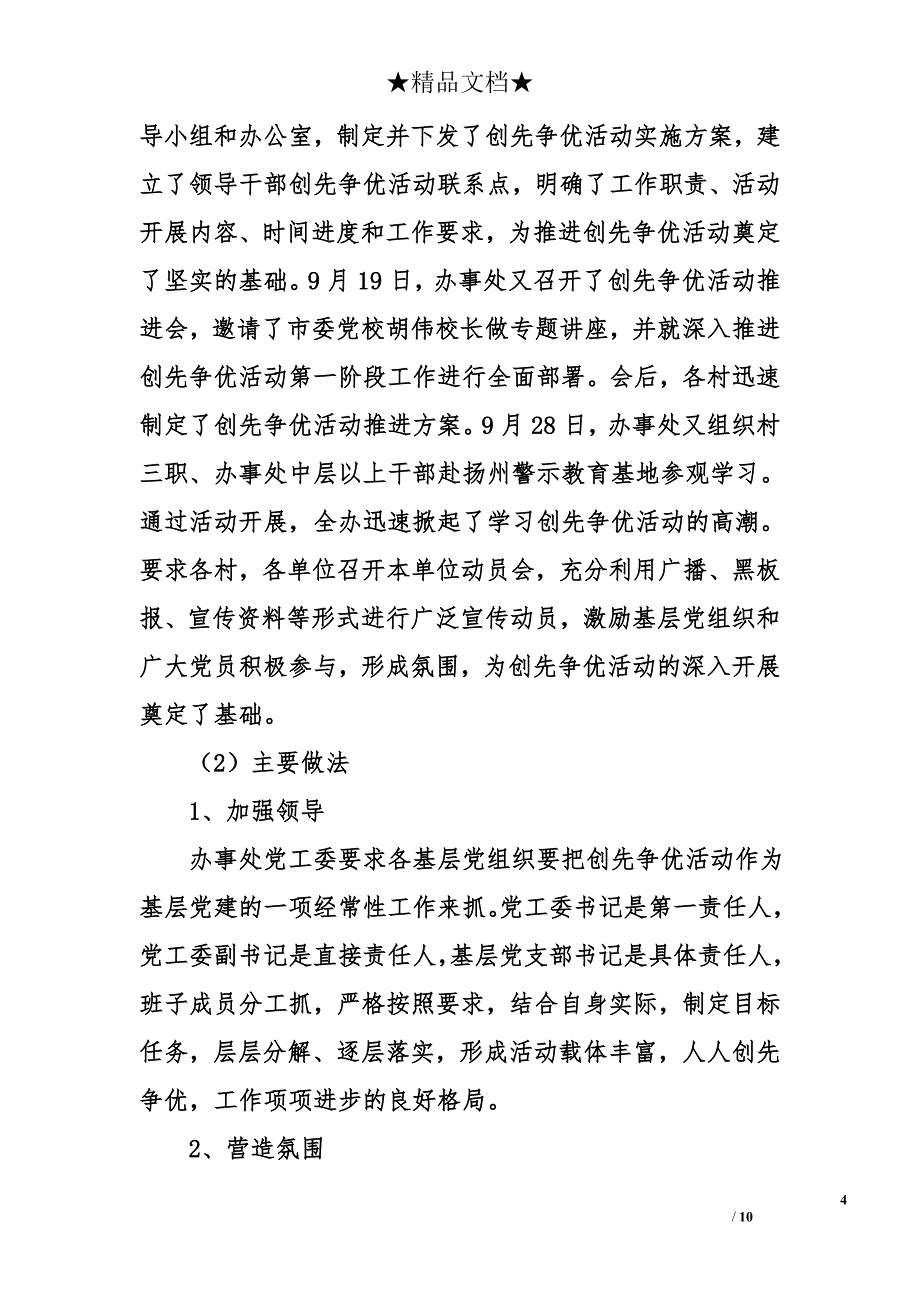 ★精品文档★

导小组和办公室，制定并下发了创先争优活动实施方案，建立了领导干部创先争优活动联系点，明确了工作职责、活动开展内容、时间进度和工作要求，为推进创先争优活动奠定了坚实的基础。9月19日，办事处又召开了创先争优活动推进会，邀请了市委党校胡伟校长做专题讲座，并就深入推进创先争优活动第一阶段工作进行全面部署。会后，各村迅速制定了创先争优活动推进方案。9月28日，办事处又组织村三职、办事处中层以上干部赴扬州警示教育基地参观学习。通过活动开展，全办迅速掀起了学习创先争优活动的高潮。要求各村，各单位召开本单位动员会，充分利用广播、黑板报、宣传资料等形式进行广泛宣传动员，激励基层党组织和广大党员积极参与，形成氛围，为创先争优活动的深入开展奠定了基础。

（2）主要做法

1、加强领导

办事处党工委要求各基层党组织要把创先争优活动作为基层党建的一项经常性工作来抓。党工委书记是第一责任人，党工委副书记是直接责任人，基层党支部书记是具体责任人，班子成员分工抓，严格按照要求，结合自身实际，制定目标任务，层层分解、逐层落实，形成活动载体丰富，人人创先争优，工作项项进步的良好格局。

2、营造氛围

4

/ 10